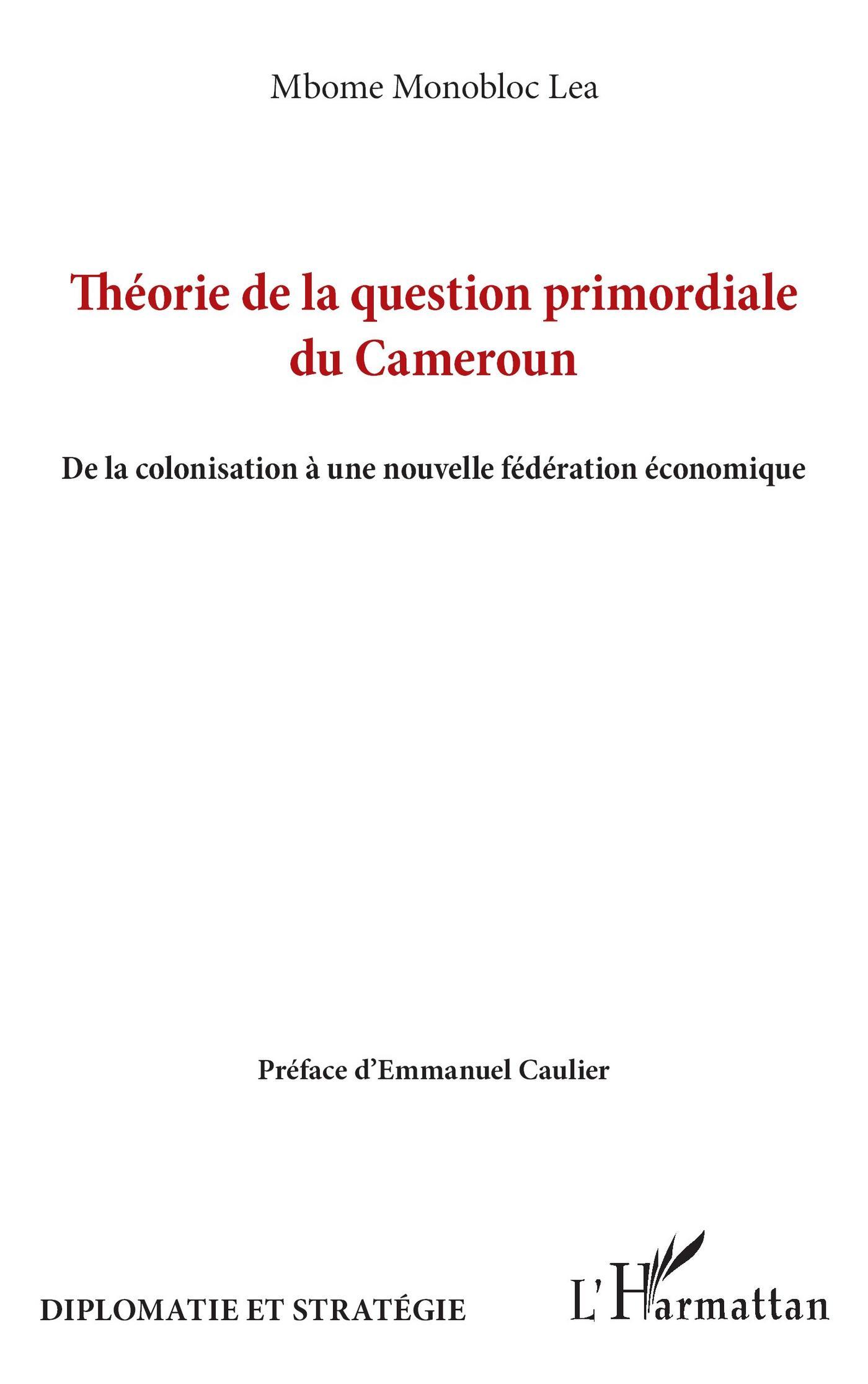 Mbome Monobloc Lea

Théorie de la question primordiale du Cameroun

De la colonisation à une nouvelle fédération économique

Préface d'Emmanuel Caulier

DIPLOMATIE ET STRATÉGIE

L'Harmattan